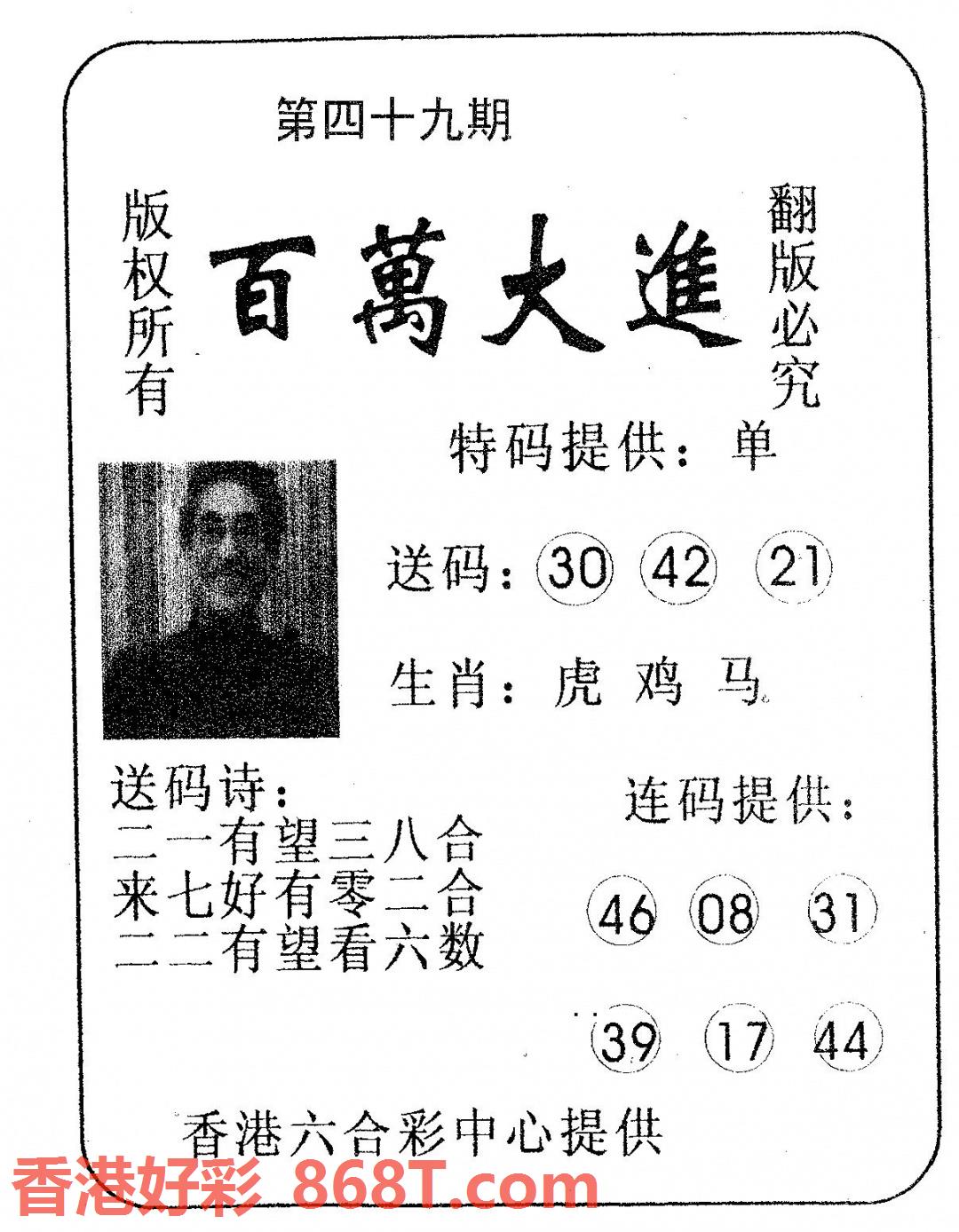 第四十九期

版权所有

百萬大進

翻版必究

特码提供：单

送码：30 42 21

生肖：虎 鸡 马

送码诗：
二一有望三八合
来七好有零二合
二二有望看六数

连码提供：

46 08 31

39 17 44

香港六合彩中心提供

香港好彩 868T.com